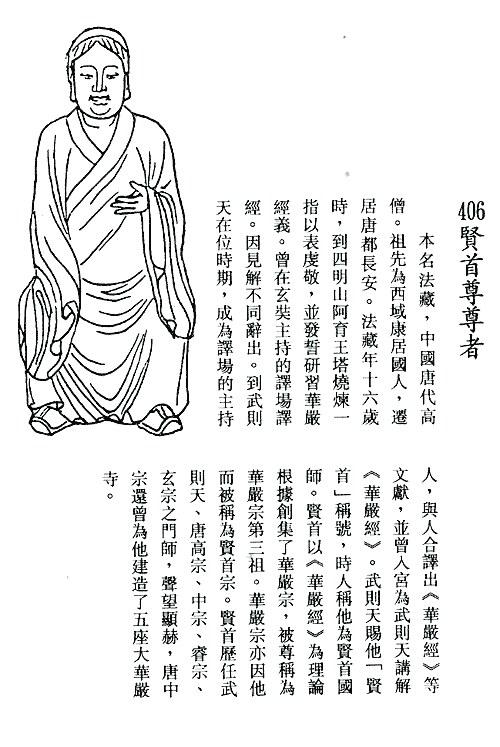 406
賢首尊尊者

本名法藏，中國唐代高僧。祖先為西域康居國人，遷居唐都長安。法藏年十六歲時，到四明山阿育王塔燒煉一指以表虔敬，並發誓研習華嚴經義。曾在玄奘主持的譯場譯經。因見解不同辭出。到武則天在位時期，成為譯場的主持人，與人合譯出《華嚴經》等文獻，並曾入宮為武則天講解《華嚴經》。武則天賜他「賢首」稱號，時人稱他為賢首國師。賢首以《華嚴經》為理論根據創集了華嚴宗，被尊稱為華嚴宗第三祖。華嚴宗亦因他而被稱為賢首宗。賢首歷任武則天、唐高宗、中宗、睿宗、玄宗之門師，聲望顯赫，唐中宗還曾為他建造了五座大華嚴寺。